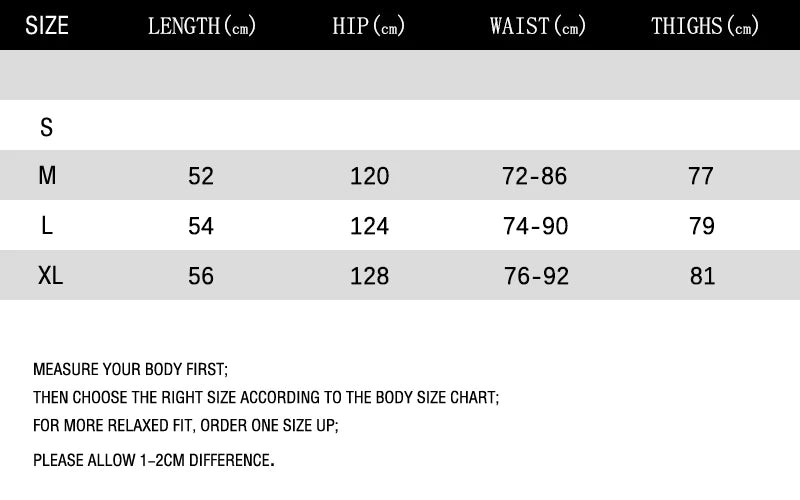 | SIZE | LENGTH(cm) | HIP(cm) | WAIST(cm) | THIGHS(cm) |
|---|---|---|---|---|
| | | | | |
| S | | | | |
| M | 52 | 120 | 72-86 | 77 |
| L | 54 | 124 | 74-90 | 79 |
| XL | 56 | 128 | 76-92 | 81 |

MEASURE YOUR BODY FIRST;

THEN CHOOSE THE RIGHT SIZE ACCORDING TO THE BODY SIZE CHART;

FOR MORE RELAXED FIT, ORDER ONE SIZE UP;

PLEASE ALLOW 1-2CM DIFFERENCE.